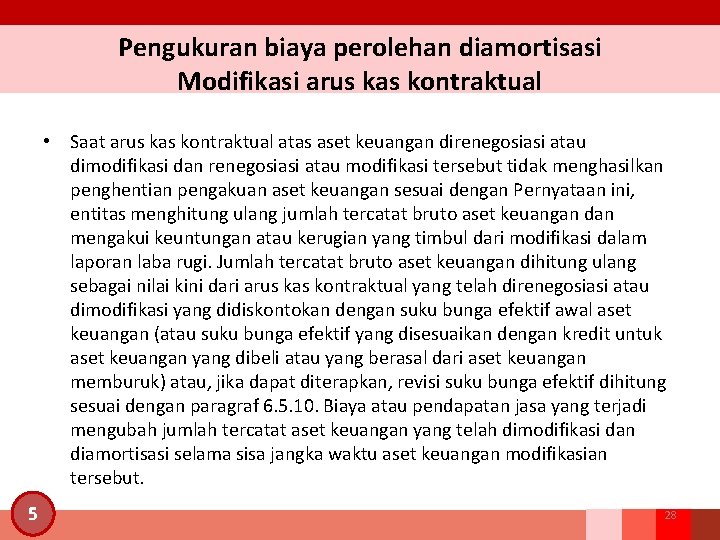 Pengukuran biaya perolehan diamortisasi
Modifikasi arus kas kontraktual

• Saat arus kas kontraktual atas aset keuangan direnegosiasi atau dimodifikasi dan renegosiasi atau modifikasi tersebut tidak menghasilkan penghentian pengakuan aset keuangan sesuai dengan Pernyataan ini, entitas menghitung ulang jumlah tercatat bruto aset keuangan dan mengakui keuntungan atau kerugian yang timbul dari modifikasi dalam laporan laba rugi. Jumlah tercatat bruto aset keuangan dihitung ulang sebagai nilai kini dari arus kas kontraktual yang telah direnegosiasi atau dimodifikasi yang didiskontokan dengan suku bunga efektif awal aset keuangan (atau suku bunga efektif yang disesuaikan dengan kredit untuk aset keuangan yang dibeli atau yang berasal dari aset keuangan memburuk) atau, jika dapat diterapkan, revisi suku bunga efektif dihitung sesuai dengan paragraf 6.5.10. Biaya atau pendapatan jasa yang terjadi mengubah jumlah tercatat aset keuangan yang telah dimodifikasi dan diamortisasi selama sisa jangka waktu aset keuangan modifikasian tersebut.

5

28